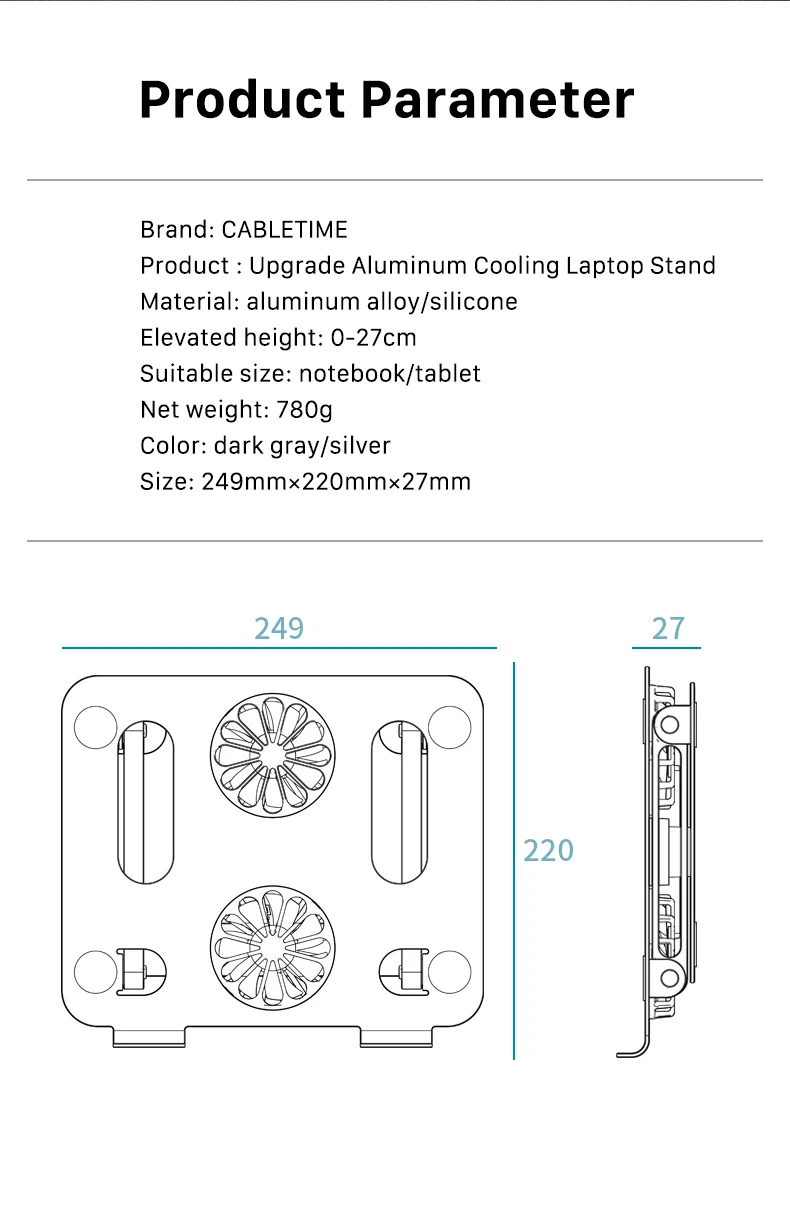 Product Parameter

Brand: CABLETIME
Product : Upgrade Aluminum Cooling Laptop Stand
Material: aluminum alloy/silicone
Elevated height: 0-27cm
Suitable size: notebook/tablet
Net weight: 780g
Color: dark gray/silver
Size: 249mm×220mm×27mm

249

27

220